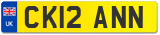 UK
CK12 ANN